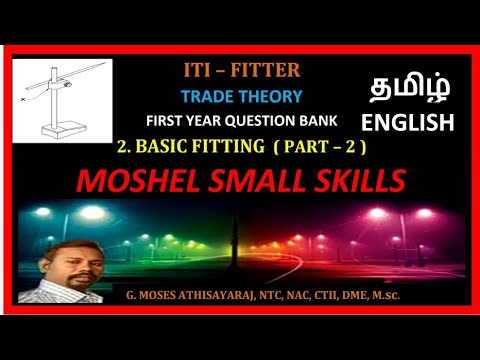 x

ITI – FITTER

TRADE THEORY

FIRST YEAR QUESTION BANK

தமிழ்

ENGLISH

2. BASIC FITTING ( PART – 2 )

MOSHEL SMALL SKILLS

G. MOSES ATHISAYARAJ, NTC, NAC, CTII, DME, M.sc.